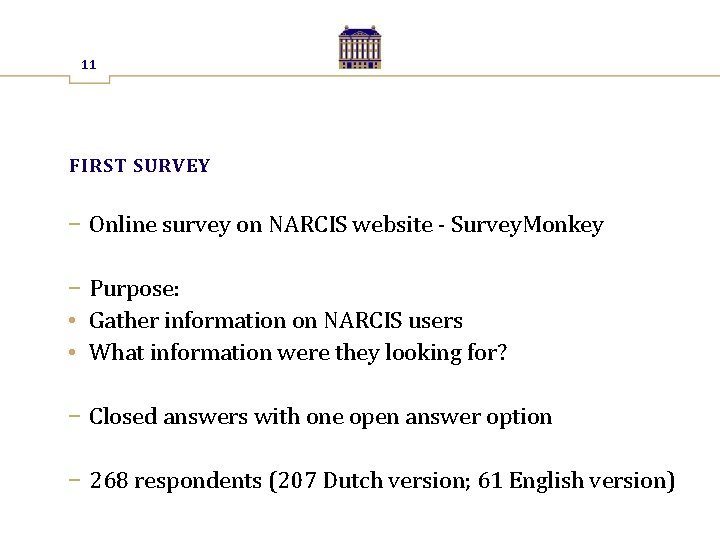 11

FIRST SURVEY

– Online survey on NARCIS website - SurveyMonkey

– Purpose:
• Gather information on NARCIS users
• What information were they looking for?

– Closed answers with one open answer option

– 268 respondents (207 Dutch version; 61 English version)